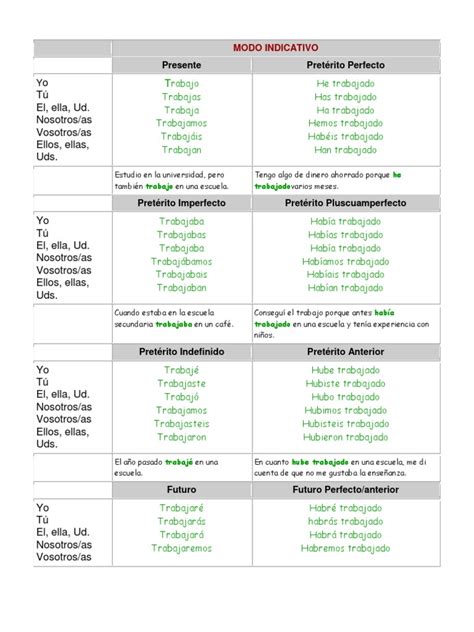 | | MODO INDICATIVO | |
|---|---|---|
| | Presente | Pretérito Perfecto |
| Yo<br>Tú<br>El, ella, Ud.<br>Nosotros/as<br>Vosotros/as<br>Ellos, ellas, Uds. | Trabajo<br>Trabajas<br>Trabaja<br>Trabajamos<br>Trabajáis<br>Trabajan | He trabajado<br>Has trabajado<br>Ha trabajado<br>Hemos trabajado<br>Habéis trabajado<br>Han trabajado |
| | Estudio en la universidad, pero también trabajo en una escuela. | Tengo algo de dinero ahorrado porque he trabajadovarios meses. |
| | Pretérito Imperfecto | Pretérito Pluscuamperfecto |
| Yo<br>Tú<br>El, ella, Ud.<br>Nosotros/as<br>Vosotros/as<br>Ellos, ellas, Uds. | Trabajaba<br>Trabajabas<br>Trabajaba<br>Trabajábamos<br>Trabajabais<br>Trabajaban | Había trabajado<br>Habías trabajado<br>Había trabajado<br>Habíamos trabajado<br>Habíais trabajado<br>Habían trabajado |
| | Cuando estaba en la escuela secundaria trabajaba en un café. | Conseguí el trabajo porque antes había trabajado en una escuela y tenía experiencia con niños. |
| | Pretérito Indefinido | Pretérito Anterior |
| Yo<br>Tú<br>El, ella, Ud.<br>Nosotros/as<br>Vosotros/as<br>Ellos, ellas, Uds. | Trabajé<br>Trabajaste<br>Trabajó<br>Trabajamos<br>Trabajasteis<br>Trabajaron | Hube trabajado<br>Hubiste trabajado<br>Hubo trabajado<br>Hubimos trabajado<br>Hubisteis trabajado<br>Hubieron trabajado |
| | El año pasado trabajé en una escuela. | En cuanto hube trabajado en una escuela, me di cuenta de que no me gustaba la enseñanza. |
| | Futuro | Futuro Perfecto/anterior |
| Yo<br>Tú<br>El, ella, Ud.<br>Nosotros/as<br>Vosotros/as | Trabajaré<br>Trabajarás<br>Trabajará<br>Trabajaremos | Habré trabajado<br>habrás trabajado<br>Habrá trabajado<br>Habremos trabajado |